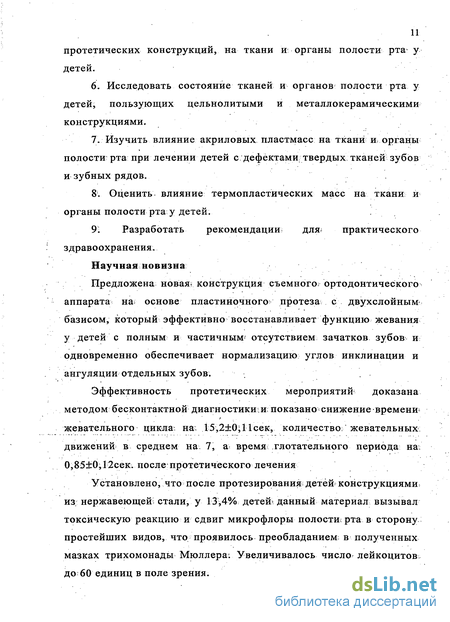 11

протетических конструкций, на ткани и органы полости рта у детей.

6. Исследовать состояние тканей и органов полости рта у детей, пользующих цельнолитыми и металлокерамическими конструкциями.

7. Изучить влияние акриловых пластмасс на ткани и органы полости рта при лечении детей с дефектами твердых тканей зубов и зубных рядов.

8. Оценить влияние термопластических масс на ткани и органы полости рта у детей.

9. Разработать рекомендации для практического здравоохранения.

Научная новизна

Предложена новая конструкция съемного ортодонтического аппарата на основе пластиночного протеза с двухслойным базисом, который эффективно восстанавливает функцию жевания у детей с полным и частичным отсутствием зачатков зубов и одновременно обеспечивает нормализацию углов инклинации и ангуляции отдельных зубов.

Эффективность протетических мероприятий доказана методом бесконтактной диагностики и показано снижение времени жевательного цикла на 15,2±0,11сек, количество жевательных движений в среднем на 7, а время глотательного периода на 0,85±0,12сек. после протетического лечения

Установлено, что после протезирования детей конструкциями из нержавеющей стали, у 13,4% детей данный материал вызывал токсическую реакцию и сдвиг микрофлоры полости рта в сторону простейших видов, что проявилось преобладанием в полученных мазках трихомонады Мюллера. Увеличивалось число лейкоцитов до 60 единиц в поле зрения.

dsLib.net
библиотека диссертаций